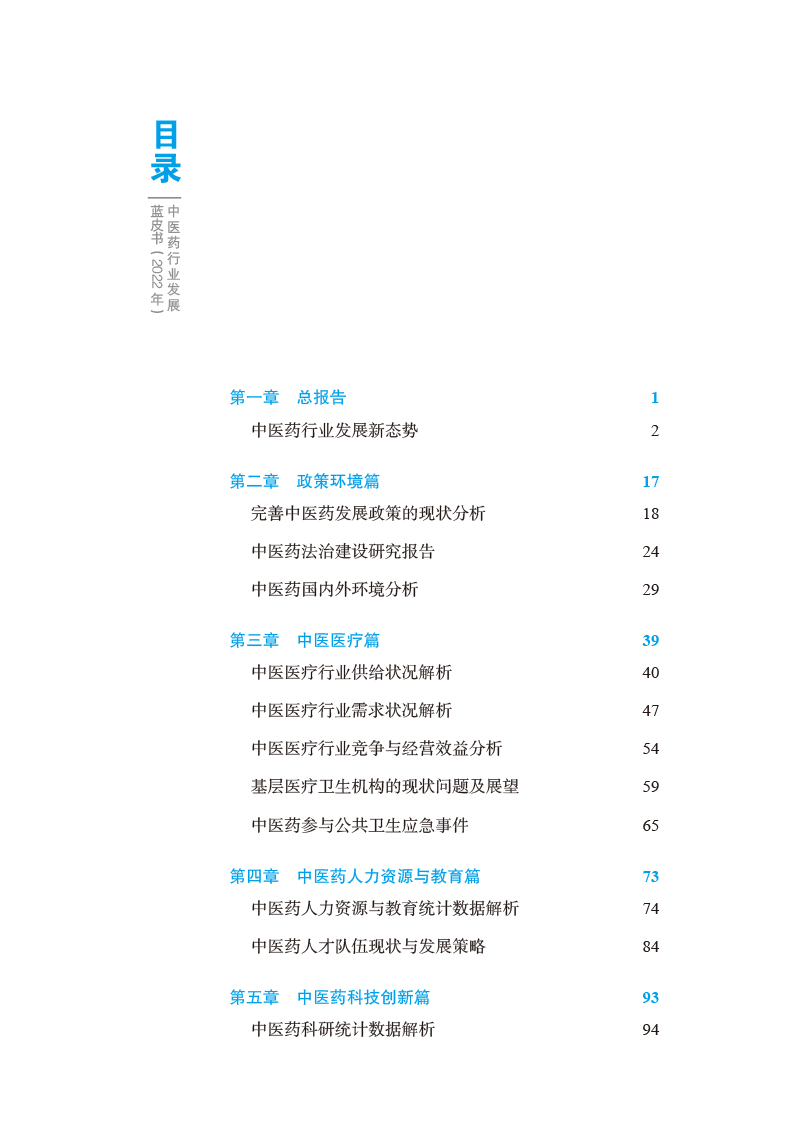 目录

中医药行业发展蓝皮书（2022年）

第一章　总报告　1
中医药行业发展新态势　2

第二章　政策环境篇　17
完善中医药发展政策的现状分析　18
中医药法治建设研究报告　24
中医药国内外环境分析　29

第三章　中医医疗篇　39
中医医疗行业供给状况解析　40
中医医疗行业需求状况解析　47
中医医疗行业竞争与经营效益分析　54
基层医疗卫生机构的现状问题及展望　59
中医药参与公共卫生应急事件　65

第四章　中医药人力资源与教育篇　73
中医药人力资源与教育统计数据解析　74
中医药人才队伍现状与发展策略　84

第五章　中医药科技创新篇　93
中医药科研统计数据解析　94